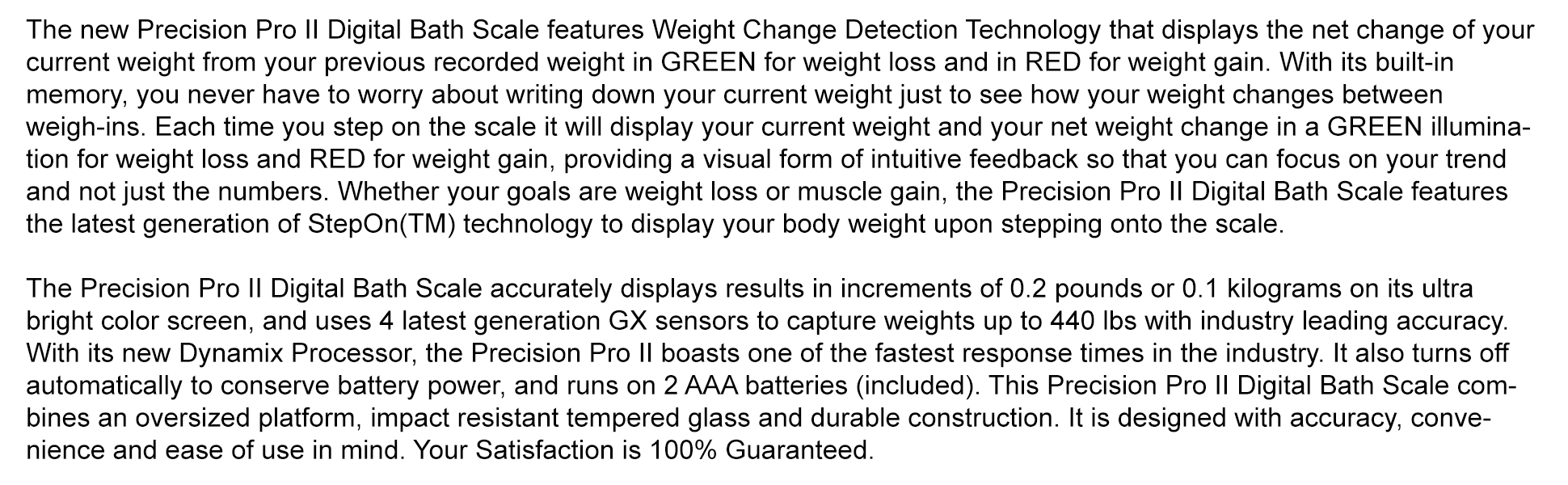 The new Precision Pro II Digital Bath Scale features Weight Change Detection Technology that displays the net change of your current weight from your previous recorded weight in GREEN for weight loss and in RED for weight gain. With its built-in memory, you never have to worry about writing down your current weight just to see how your weight changes between weigh-ins. Each time you step on the scale it will display your current weight and your net weight change in a GREEN illumination for weight loss and RED for weight gain, providing a visual form of intuitive feedback so that you can focus on your trend and not just the numbers. Whether your goals are weight loss or muscle gain, the Precision Pro II Digital Bath Scale features the latest generation of StepOn(TM) technology to display your body weight upon stepping onto the scale.

The Precision Pro II Digital Bath Scale accurately displays results in increments of 0.2 pounds or 0.1 kilograms on its ultra bright color screen, and uses 4 latest generation GX sensors to capture weights up to 440 lbs with industry leading accuracy. With its new Dynamix Processor, the Precision Pro II boasts one of the fastest response times in the industry. It also turns off automatically to conserve battery power, and runs on 2 AAA batteries (included). This Precision Pro II Digital Bath Scale combines an oversized platform, impact resistant tempered glass and durable construction. It is designed with accuracy, convenience and ease of use in mind. Your Satisfaction is 100% Guaranteed.